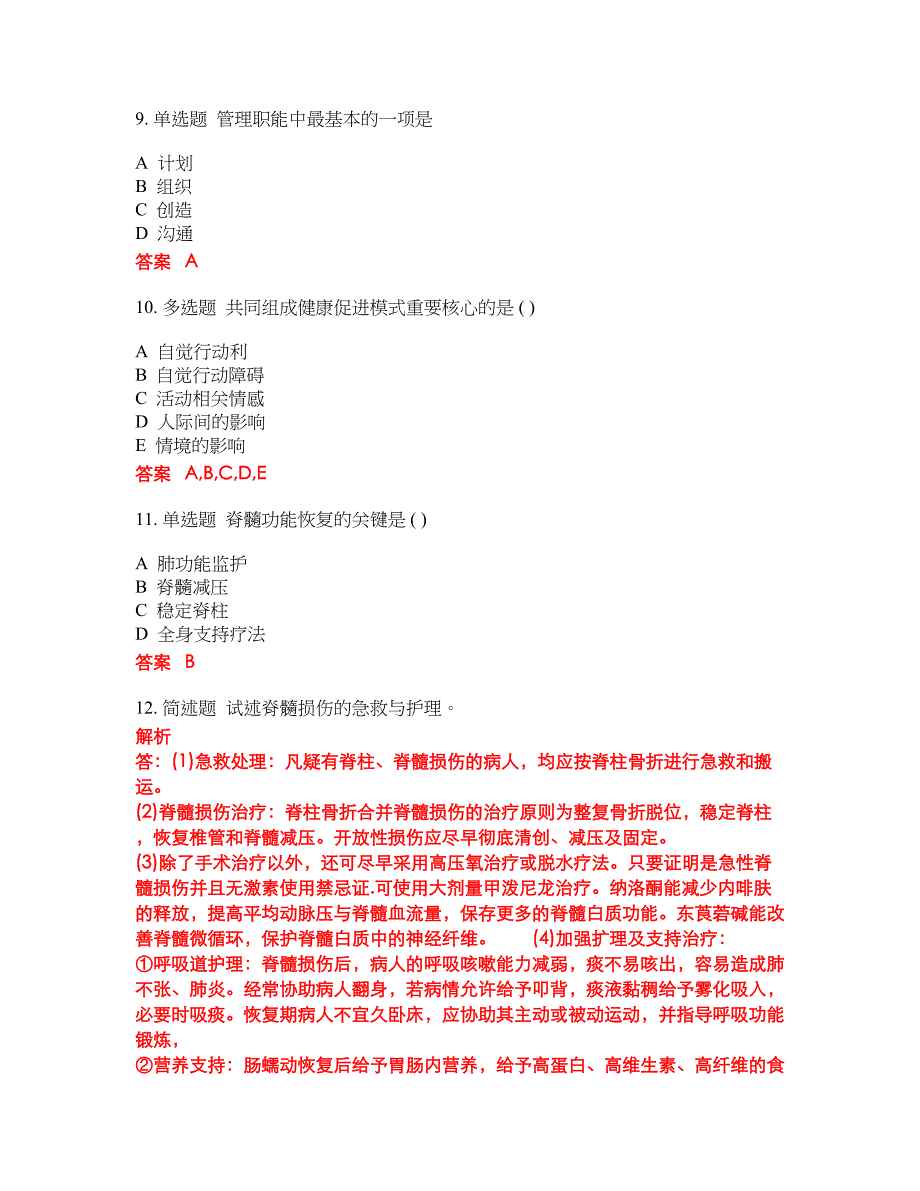 9. 单选题 管理职能中最基本的一项是

A 计划
B 组织
C 创造
D 沟通
答案 A

10. 多选题 共同组成健康促进模式重要核心的是 ( )

A 自觉行动利
B 自觉行动障碍
C 活动相关情感
D 人际间的影响
E 情境的影响
答案 A,B,C,D,E

11. 单选题 脊髓功能恢复的关键是 ( )

A 肺功能监护
B 脊髓减压
C 稳定脊柱
D 全身支持疗法
答案 B

12. 简述题 试述脊髓损伤的急救与护理。
解析
答：(1)急救处理：凡疑有脊柱、脊髓损伤的病人，均应按脊柱骨折进行急救和搬运。
(2)脊髓损伤治疗：脊柱骨折合并脊髓损伤的治疗原则为整复骨折脱位，稳定脊柱，恢复椎管和脊髓减压。开放性损伤应尽早彻底清创、减压及固定。
(3)除了手术治疗以外，还可尽早采用高压氧治疗或脱水疗法。只要证明是急性脊髓损伤并且无激素使用禁忌证.可使用大剂量甲泼尼龙治疗。纳洛酮能减少内啡肽的释放，提高平均动脉压与脊髓血流量，保存更多的脊髓白质功能。东莨菪碱能改善脊髓微循环，保护脊髓白质中的神经纤维。 (4)加强护理及支持治疗：
①呼吸道护理：脊髓损伤后，病人的呼吸咳嗽能力减弱，痰不易咳出，容易造成肺不张、肺炎。经常协助病人翻身，若病情允许给予叩背，痰液黏稠给予雾化吸入，必要时吸痰。恢复期病人不宜久卧床，应协助其主动或被动运动，并指导呼吸功能锻炼，
②营养支持：肠蠕动恢复后给予胃肠内营养，给予高蛋白、高维生素、高纤维的食